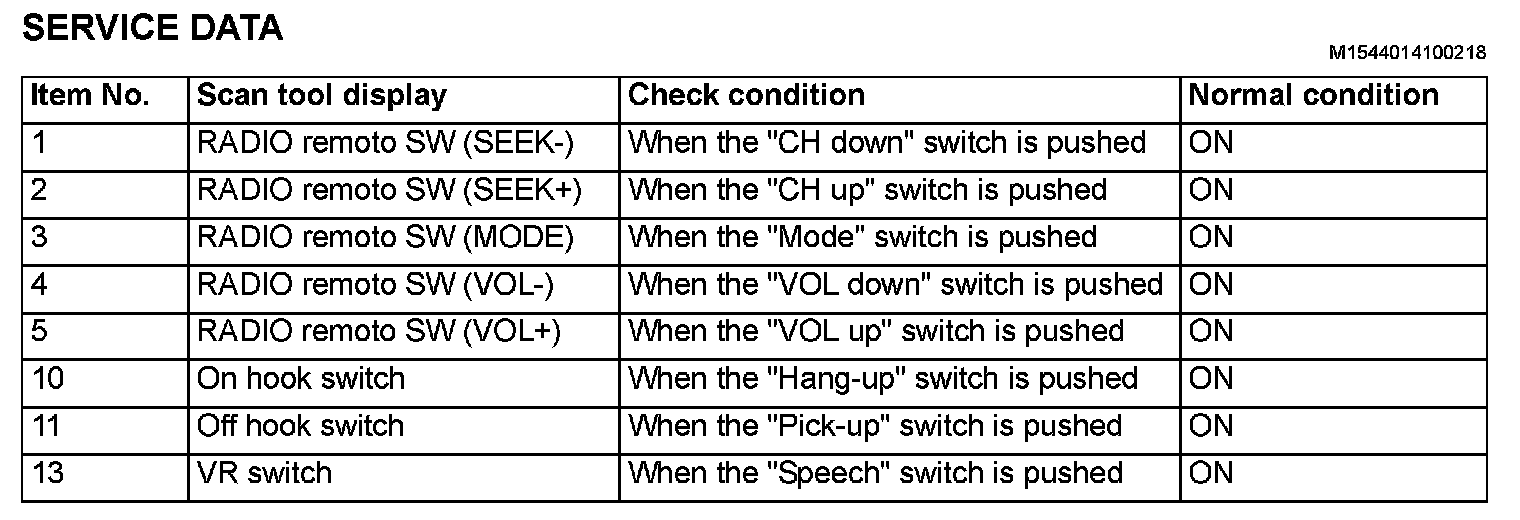 SERVICE DATA

M1544014100218

| Item No. | Scan tool display | Check condition | Normal condition |
|---|---|---|---|
| 1 | RADIO remoto SW (SEEK-) | When the "CH down" switch is pushed | ON |
| 2 | RADIO remoto SW (SEEK+) | When the "CH up" switch is pushed | ON |
| 3 | RADIO remoto SW (MODE) | When the "Mode" switch is pushed | ON |
| 4 | RADIO remoto SW (VOL-) | When the "VOL down" switch is pushed | ON |
| 5 | RADIO remoto SW (VOL+) | When the "VOL up" switch is pushed | ON |
| 10 | On hook switch | When the "Hang-up" switch is pushed | ON |
| 11 | Off hook switch | When the "Pick-up" switch is pushed | ON |
| 13 | VR switch | When the "Speech" switch is pushed | ON |